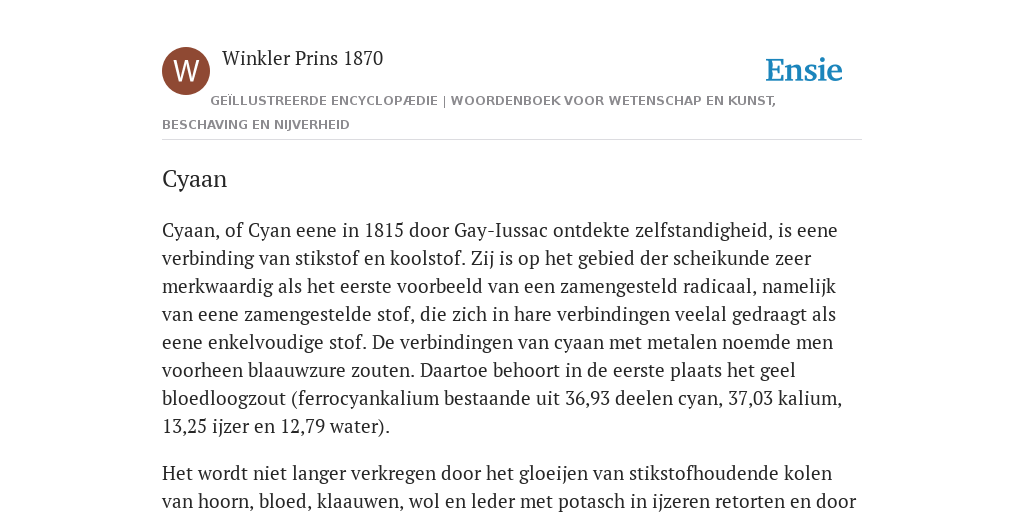 W

Winkler Prins 1870

Ensie

GEÏLLUSTREERDE ENCYCLOPÆDIE | WOORDENBOEK VOOR WETENSCHAP EN KUNST, BESCHAVING EN NIJVERHEID

Cyaan

Cyaan, of Cyan eene in 1815 door Gay-Iussac ontdekte zelfstandigheid, is eene verbinding van stikstof en koolstof. Zij is op het gebied der scheikunde zeer merkwaardig als het eerste voorbeeld van een zamengesteld radicaal, namelijk van eene zamengestelde stof, die zich in hare verbindingen veelal gedraagt als eene enkelvoudige stof. De verbindingen van cyaan met metalen noemde men voorheen blaauwzure zouten. Daartoe behoort in de eerste plaats het geel bloedloogzout (ferrocyankalium bestaande uit 36,93 deelen cyan, 37,03 kalium, 13,25 ijzer en 12,79 water).

Het wordt niet langer verkregen door het gloeijen van stikstofhoudende kolen van hoorn, bloed, klaauwen, wol en leder met potasch in ijzeren retorten en door